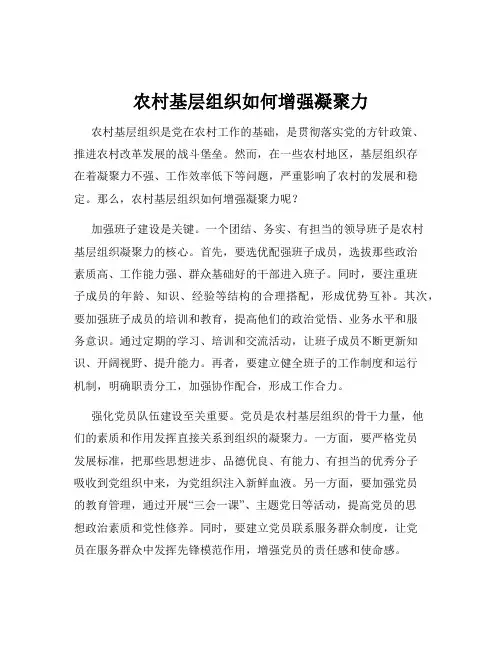 农村基层组织如何增强凝聚力

农村基层组织是党在农村工作的基础，是贯彻落实党的方针政策、推进农村改革发展的战斗堡垒。然而，在一些农村地区，基层组织存在着凝聚力不强、工作效率低下等问题，严重影响了农村的发展和稳定。那么，农村基层组织如何增强凝聚力呢？

加强班子建设是关键。一个团结、务实、有担当的领导班子是农村基层组织凝聚力的核心。首先，要选优配强班子成员，选拔那些政治素质高、工作能力强、群众基础好的干部进入班子。同时，要注重班子成员的年龄、知识、经验等结构的合理搭配，形成优势互补。其次，要加强班子成员的培训和教育，提高他们的政治觉悟、业务水平和服务意识。通过定期的学习、培训和交流活动，让班子成员不断更新知识、开阔视野、提升能力。再者，要建立健全班子的工作制度和运行机制，明确职责分工，加强协作配合，形成工作合力。

强化党员队伍建设至关重要。党员是农村基层组织的骨干力量，他们的素质和作用发挥直接关系到组织的凝聚力。一方面，要严格党员发展标准，把那些思想进步、品德优良、有能力、有担当的优秀分子吸收到党组织中来，为党组织注入新鲜血液。另一方面，要加强党员的教育管理，通过开展“三会一课”、主题党日等活动，提高党员的思想政治素质和党性修养。同时，要建立党员联系服务群众制度，让党员在服务群众中发挥先锋模范作用，增强党员的责任感和使命感。